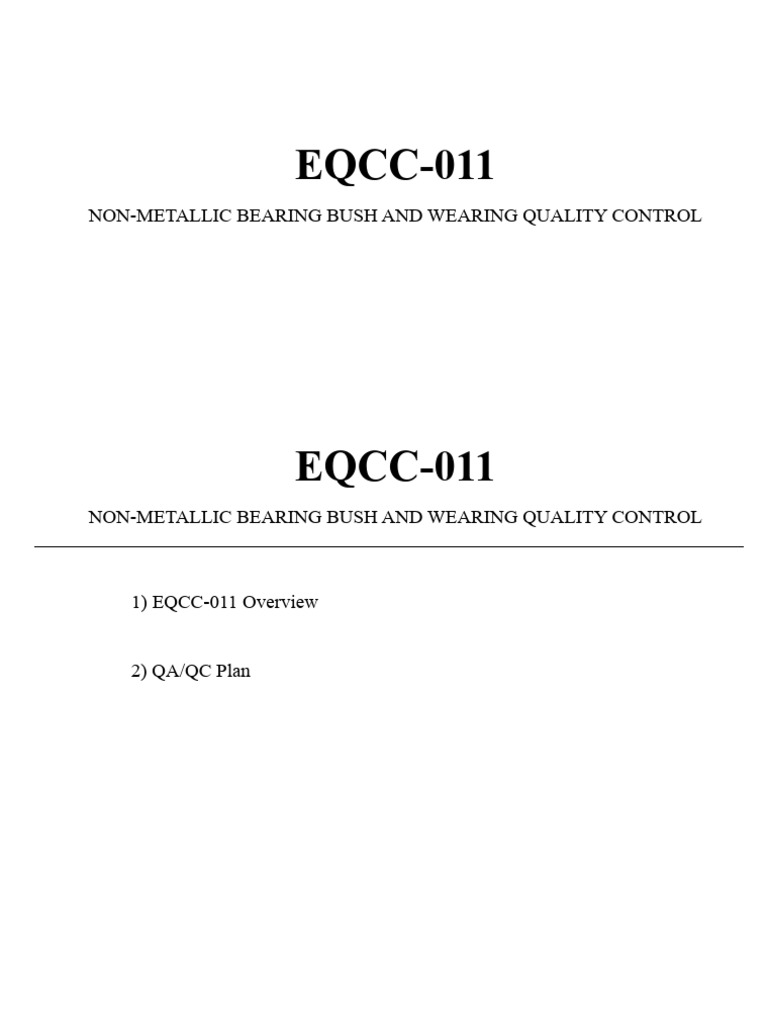 EQCC-011

NON-METALLIC BEARING BUSH AND WEARING QUALITY CONTROL

EQCC-011

NON-METALLIC BEARING BUSH AND WEARING QUALITY CONTROL

1) EQCC-011 Overview

2) QA/QC Plan